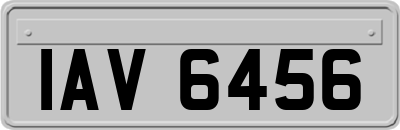 IAV 6456